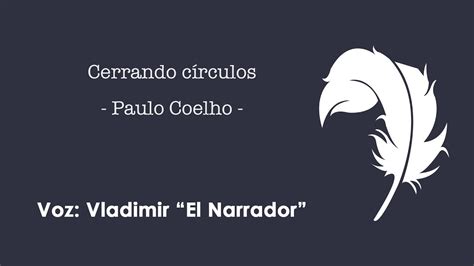 Cerrando círculos

- Paulo Coelho -

Voz: Vladimir “El Narrador”